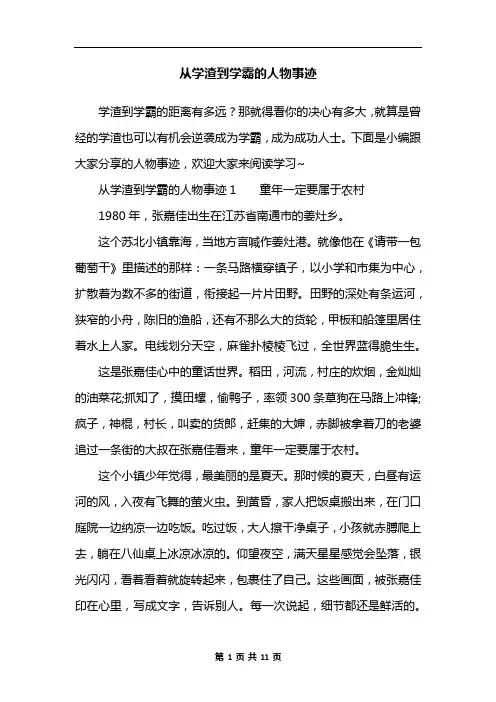 从学渣到学霸的人物事迹

学渣到学霸的距离有多远？那就得看你的决心有多大，就算是曾经的学渣也可以有机会逆袭成为学霸，成为成功人士。下面是小编跟大家分享的人物事迹，欢迎大家来阅读学习~

从学渣到学霸的人物事迹 1　　童年一定要属于农村

1980 年，张嘉佳出生在江苏省南通市的姜灶乡。

这个苏北小镇靠海，当地方言喊作姜灶港。就像他在《请带一包葡萄干》里描述的那样：一条马路横穿镇子，以小学和市集为中心，扩散着为数不多的街道，衔接起一片片田野。田野的深处有条运河，狭窄的小舟，陈旧的渔船，还有不那么大的货轮，甲板和船篷里居住着水上人家。电线划分天空，麻雀扑棱棱飞过，全世界蓝得脆生生。

这是张嘉佳心中的童话世界。稻田，河流，村庄的炊烟，金灿灿的油菜花;抓知了，摸田螺，偷鸭子，率领 300 条草狗在马路上冲锋;疯子，神棍，村长，叫卖的货郎，赶集的大婶，赤脚被拿着刀的老婆追过一条街的大叔在张嘉佳看来，童年一定要属于农村。

这个小镇少年觉得，最美丽的是夏天。那时候的夏天，白昼有运河的风，入夜有飞舞的萤火虫。到黄昏，家人把饭桌搬出来，在门口庭院一边纳凉一边吃饭。吃过饭，大人擦干净桌子，小孩就赤膊爬上去，躺在八仙桌上冰凉冰凉的。仰望夜空，满天星星感觉会坠落，银光闪闪，看着看着就旋转起来，包裹住了自己。这些画面，被张嘉佳印在心里，写成文字，告诉别人。每一次说起，细节都还是鲜活的。

第 1 页 共 11 页